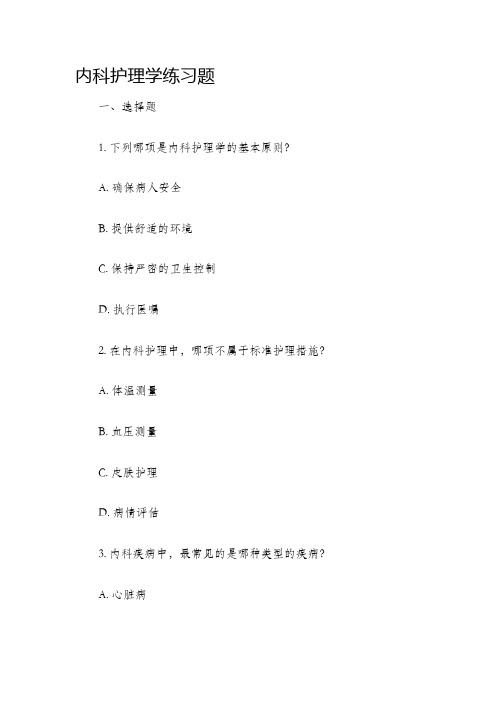 内科护理学练习题

一、选择题

1. 下列哪项是内科护理学的基本原则?

A. 确保病人安全

B. 提供舒适的环境

C. 保持严密的卫生控制

D. 执行医嘱

2. 在内科护理中，哪项不属于标准护理措施?

A. 体温测量

B. 血压测量

C. 皮肤护理

D. 病情评估

3. 内科疾病中，最常见的是哪种类型的疾病?

A. 心脏病